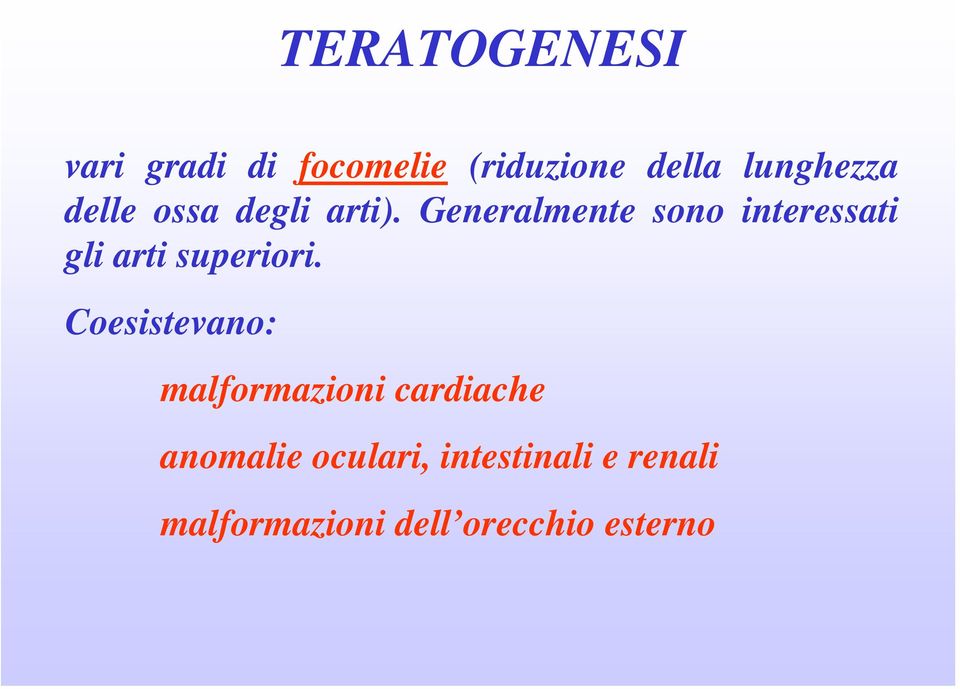 TERATOGENESI

vari gradi di focomelie (riduzione della lunghezza delle ossa degli arti). Generalmente sono interessati gli arti superiori.

Coesistevano:

malformazioni cardiache

anomalie oculari, intestinali e renali

malformazioni dell’orecchio esterno